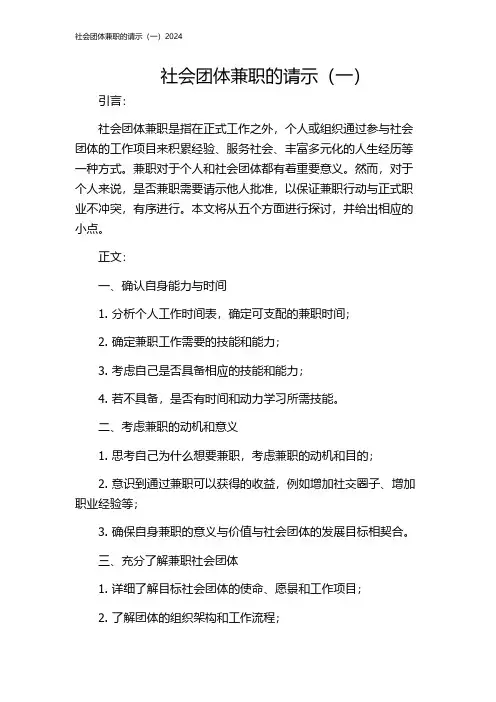 社会团体兼职的请示（一）2024

社会团体兼职的请示（一）

引言：

社会团体兼职是指在正式工作之外，个人或组织通过参与社会团体的工作项目来积累经验、服务社会、丰富多元化的人生经历等一种方式。兼职对于个人和社会团体都有着重要意义。然而，对于个人来说，是否兼职需要请示他人批准，以保证兼职行动与正式职业不冲突，有序进行。本文将从五个方面进行探讨，并给出相应的小点。

正文：

一、确认自身能力与时间

1. 分析个人工作时间表，确定可支配的兼职时间；

2. 确定兼职工作需要的技能和能力；

3. 考虑自己是否具备相应的技能和能力；

4. 若不具备，是否有时间和动力学习所需技能。

二、考虑兼职的动机和意义

1. 思考自己为什么想要兼职，考虑兼职的动机和目的；

2. 意识到通过兼职可以获得的收益，例如增加社交圈子、增加职业经验等；

3. 确保自身兼职的意义与价值与社会团体的发展目标相契合。

三、充分了解兼职社会团体

1. 详细了解目标社会团体的使命、愿景和工作项目；

2. 了解团体的组织架构和工作流程；